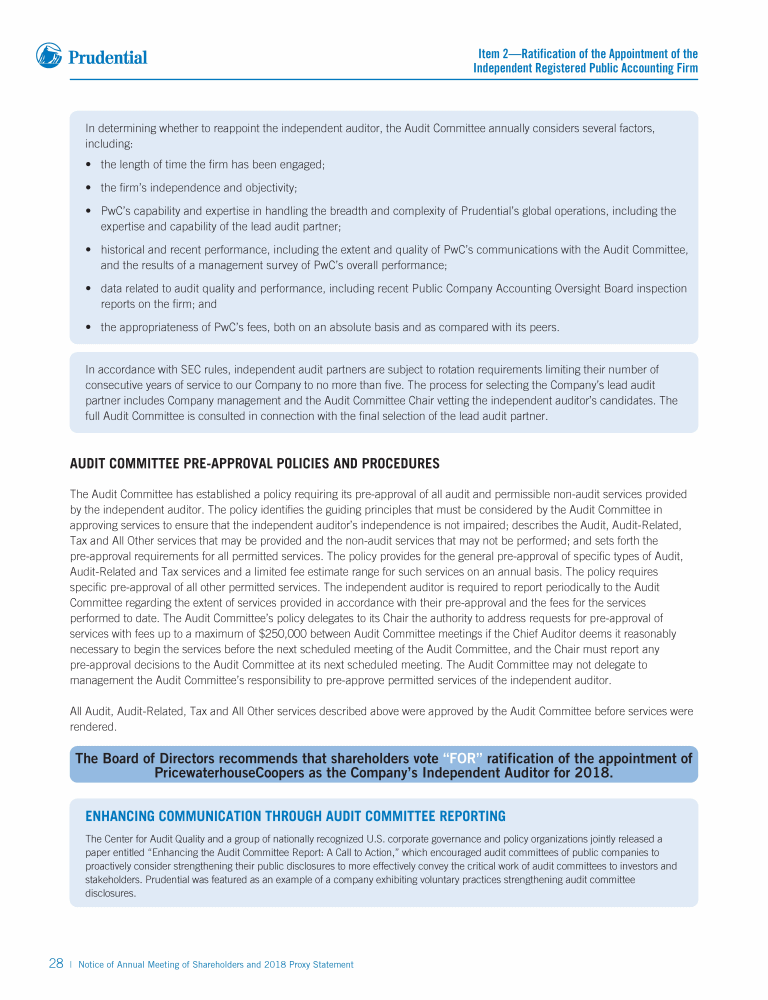 Prudential

Item 2—Ratification of the Appointment of the Independent Registered Public Accounting Firm

In determining whether to reappoint the independent auditor, the Audit Committee annually considers several factors, including:

• the length of time the firm has been engaged;
• the firm's independence and objectivity;
• PwC's capability and expertise in handling the breadth and complexity of Prudential's global operations, including the expertise and capability of the lead audit partner;
• historical and recent performance, including the extent and quality of PwC's communications with the Audit Committee, and the results of a management survey of PwC's overall performance;
• data related to audit quality and performance, including recent Public Company Accounting Oversight Board inspection reports on the firm; and
• the appropriateness of PwC's fees, both on an absolute basis and as compared with its peers.

In accordance with SEC rules, independent audit partners are subject to rotation requirements limiting their number of consecutive years of service to our Company to no more than five. The process for selecting the Company's lead audit partner includes Company management and the Audit Committee Chair vetting the independent auditor's candidates. The full Audit Committee is consulted in connection with the final selection of the lead audit partner.

AUDIT COMMITTEE PRE-APPROVAL POLICIES AND PROCEDURES

The Audit Committee has established a policy requiring its pre-approval of all audit and permissible non-audit services provided by the independent auditor. The policy identifies the guiding principles that must be considered by the Audit Committee in approving services to ensure that the independent auditor's independence is not impaired; describes the Audit, Audit-Related, Tax and All Other services that may be provided and the non-audit services that may not be performed; and sets forth the pre-approval requirements for all permitted services. The policy provides for the general pre-approval of specific types of Audit, Audit-Related and Tax services and a limited fee estimate range for such services on an annual basis. The policy requires specific pre-approval of all other permitted services. The independent auditor is required to report periodically to the Audit Committee regarding the extent of services provided in accordance with their pre-approval and the fees for the services performed to date. The Audit Committee's policy delegates to its Chair the authority to address requests for pre-approval of services with fees up to a maximum of $250,000 between Audit Committee meetings if the Chief Auditor deems it reasonably necessary to begin the services before the next scheduled meeting of the Audit Committee, and the Chair must report any pre-approval decisions to the Audit Committee at its next scheduled meeting. The Audit Committee may not delegate to management the Audit Committee's responsibility to pre-approve permitted services of the independent auditor.

All Audit, Audit-Related, Tax and All Other services described above were approved by the Audit Committee before services were rendered.

The Board of Directors recommends that shareholders vote "FOR" ratification of the appointment of PricewaterhouseCoopers as the Company's Independent Auditor for 2018.

ENHANCING COMMUNICATION THROUGH AUDIT COMMITTEE REPORTING

The Center for Audit Quality and a group of nationally recognized U.S. corporate governance and policy organizations jointly released a paper entitled "Enhancing the Audit Committee Report: A Call to Action," which encouraged audit committees of public companies to proactively consider strengthening their public disclosures to more effectively convey the critical work of audit committees to investors and stakeholders. Prudential was featured as an example of a company exhibiting voluntary practices strengthening audit committee disclosures.

28 | Notice of Annual Meeting of Shareholders and 2018 Proxy Statement